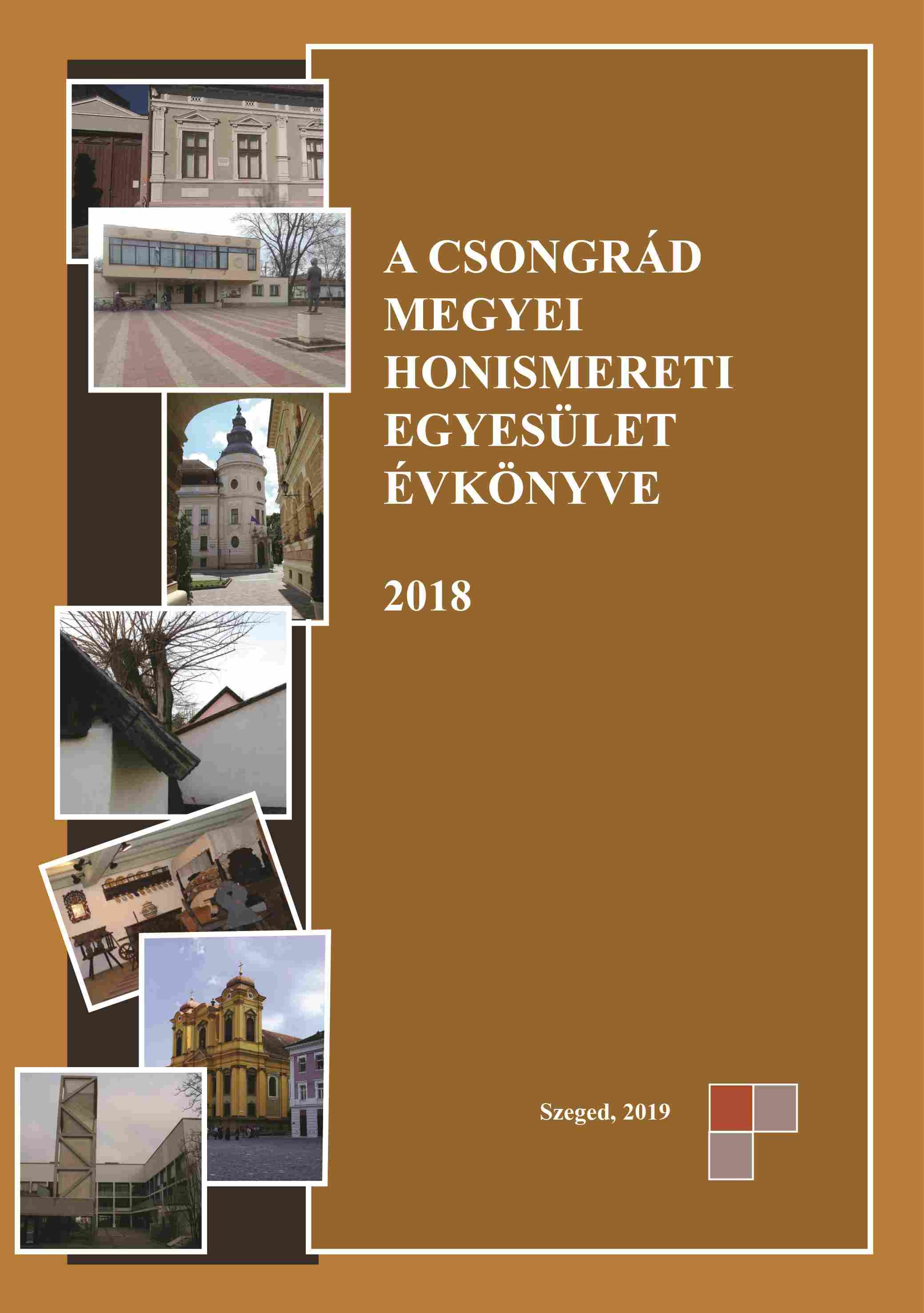 A CSONGRÁD MEGYEI HONISMERETI EGYESÜLET ÉVKÖNYVE

2018

Szeged, 2019